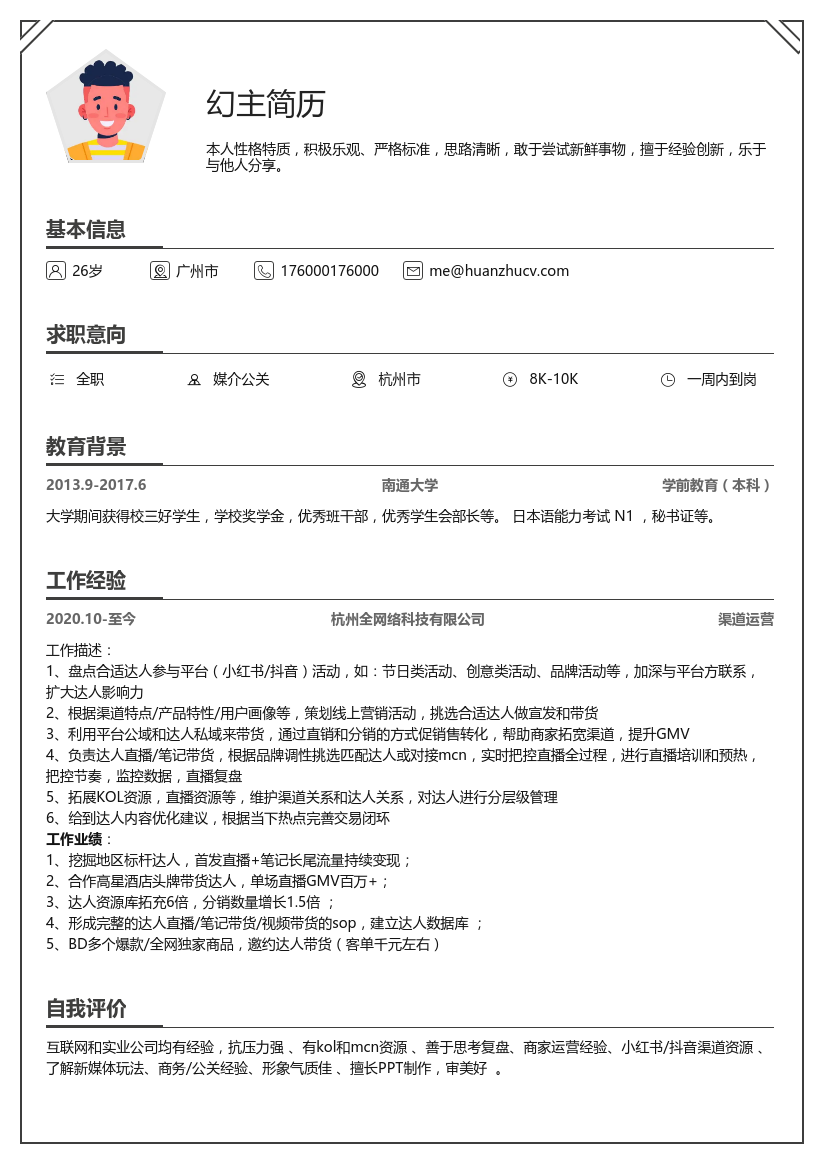 幻主简历

本人性格特质，积极乐观、严格标准，思路清晰，敢于尝试新鲜事物，擅于经验创新，乐于与他人分享。

基本信息

26岁
广州市
176000176000
me@huanzhucv.com

求职意向

全职
媒介公关
杭州市
8K-10K
一周内到岗

教育背景

2013.9-2017.6
南通大学
学前教育（本科）

大学期间获得校三好学生，学校奖学金，优秀班干部，优秀学生会部长等。 日本语能力考试 N1 ，秘书证等。

工作经验

2020.10-至今
杭州全网络科技有限公司
渠道运营

工作描述：
1、盘点合适达人参与平台（小红书/抖音）活动，如：节日类活动、创意类活动、品牌活动等，加深与平台方联系，扩大达人影响力
2、根据渠道特点/产品特性/用户画像等，策划线上营销活动，挑选合适达人做宣发和带货
3、利用平台公域和达人私域来带货，通过直销和分销的方式促销售转化，帮助商家拓宽渠道，提升GMV
4、负责达人直播/笔记带货，根据品牌调性挑选匹配达人或对接mcn，实时把控直播全过程，进行直播培训和预热，把控节奏，监控数据，直播复盘
5、拓展KOL资源，直播资源等，维护渠道关系和达人关系，对达人进行分层级管理
6、给到达人内容优化建议，根据当下热点完善交易闭环
工作业绩：
1、挖掘地区标杆达人，首发直播+笔记长尾流量持续变现；
2、合作高星酒店头牌带货达人，单场直播GMV百万+；
3、达人资源库拓充6倍，分销数量增长1.5倍 ；
4、形成完整的达人直播/笔记带货/视频带货的sop，建立达人数据库 ；
5、BD多个爆款/全网独家商品，邀约达人带货（客单千元左右）

自我评价

互联网和实业公司均有经验，抗压力强 、有kol和mcn资源 、善于思考复盘、商家运营经验、小红书/抖音渠道资源 、了解新媒体玩法、商务/公关经验、形象气质佳 、擅长PPT制作，审美好 。